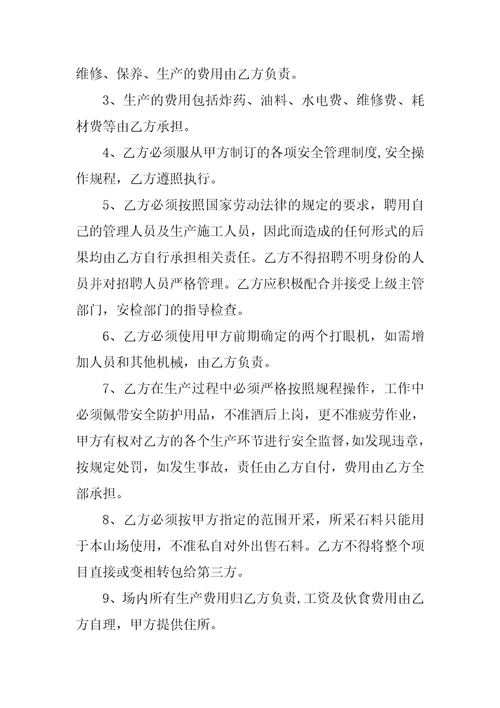 维修、保养、生产的费用由乙方负责。

3、生产的费用包括炸药、油料、水电费、维修费、耗材费等由乙方承担。

4、乙方必须服从甲方制订的各项安全管理制度,安全操作规程，乙方遵照执行。

5、乙方必须按照国家劳动法律的规定的要求，聘用自己的管理人员及生产施工人员，因此而造成的任何形式的后果均由乙方自行承担相关责任。乙方不得招聘不明身份的人员并对招聘人员严格管理。乙方应积极配合并接受上级主管部门，安检部门的指导检查。

6、乙方必须使用甲方前期确定的两个打眼机，如需增加人员和其他机械，由乙方负责。

7、乙方在生产过程中必须严格按照规程操作，工作中必须佩带安全防护用品，不准酒后上岗，更不准疲劳作业，甲方有权对乙方的各个生产环节进行安全监督,如发现违章，按规定处罚，如发生事故，责任由乙方自付，费用由乙方全部承担。

8、乙方必须按甲方指定的范围开采，所采石料只能用于本山场使用，不准私自对外出售石料。乙方不得将整个项目直接或变相转包给第三方。

9、场内所有生产费用归乙方负责,工资及伙食费用由乙方自理，甲方提供住所。